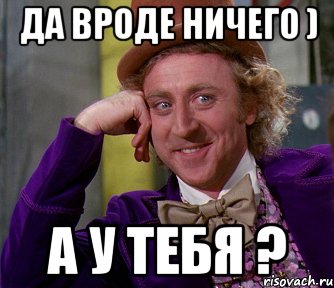 ДА ВРОДЕ НИЧЕГО )

А У ТЕБЯ ?

risovach.ru